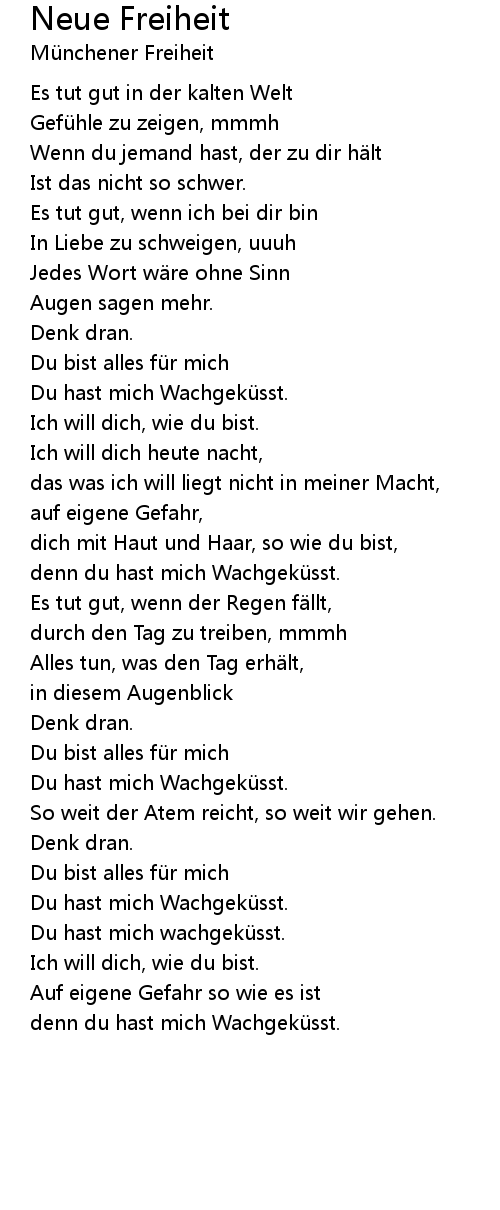 Neue Freiheit
Münchener Freiheit

Es tut gut in der kalten Welt
Gefühle zu zeigen, mmmh
Wenn du jemand hast, der zu dir hält
Ist das nicht so schwer.
Es tut gut, wenn ich bei dir bin
In Liebe zu schweigen, uuuh
Jedes Wort wäre ohne Sinn
Augen sagen mehr.
Denk dran.
Du bist alles für mich
Du hast mich Wachgeküsst.
Ich will dich, wie du bist.
Ich will dich heute nacht,
das was ich will liegt nicht in meiner Macht,
auf eigene Gefahr,
dich mit Haut und Haar, so wie du bist,
denn du hast mich Wachgeküsst.
Es tut gut, wenn der Regen fällt,
durch den Tag zu treiben, mmmh
Alles tun, was den Tag erhält,
in diesem Augenblick
Denk dran.
Du bist alles für mich
Du hast mich Wachgeküsst.
So weit der Atem reicht, so weit wir gehen.
Denk dran.
Du bist alles für mich
Du hast mich Wachgeküsst.
Du hast mich wachgeküsst.
Ich will dich, wie du bist.
Auf eigene Gefahr so wie es ist
denn du hast mich Wachgeküsst.